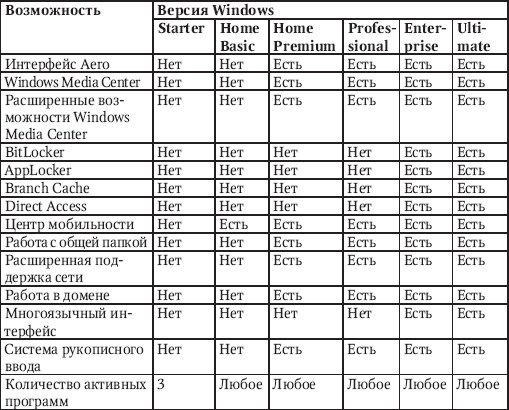 | Возможность | Версия Windows | | | | | |
|---|---|---|---|---|---|---|
| | Starter | Home Basic | Home Premium | Professional | Enterprise | Ultimate |
| Интерфейс Aero | Нет | Нет | Есть | Есть | Есть | Есть |
| Windows Media Center | Нет | Нет | Есть | Есть | Есть | Есть |
| Расширенные возможности Windows Media Center | Нет | Нет | Есть | Есть | Есть | Есть |
| BitLocker | Нет | Нет | Нет | Нет | Есть | Есть |
| AppLocker | Нет | Нет | Нет | Нет | Есть | Есть |
| Branch Cache | Нет | Нет | Нет | Нет | Есть | Есть |
| Direct Access | Нет | Нет | Нет | Нет | Есть | Есть |
| Центр мобильности | Нет | Есть | Есть | Есть | Есть | Есть |
| Работа с общей папкой | Нет | Нет | Есть | Есть | Есть | Есть |
| Расширенная поддержка сети | Нет | Нет | Есть | Есть | Есть | Есть |
| Работа в домене | Нет | Нет | Есть | Есть | Есть | Есть |
| Многоязычный интерфейс | Нет | Нет | Нет | Нет | Есть | Есть |
| Система рукописного ввода | Нет | Нет | Есть | Есть | Есть | Есть |
| Количество активных программ | 3 | Любое | Любое | Любое | Любое | Любое |